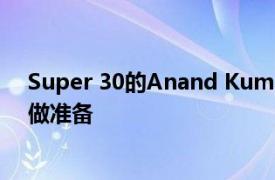 Super 30的Anand Kum
做准备